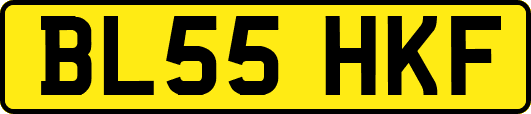 BL55 HKF